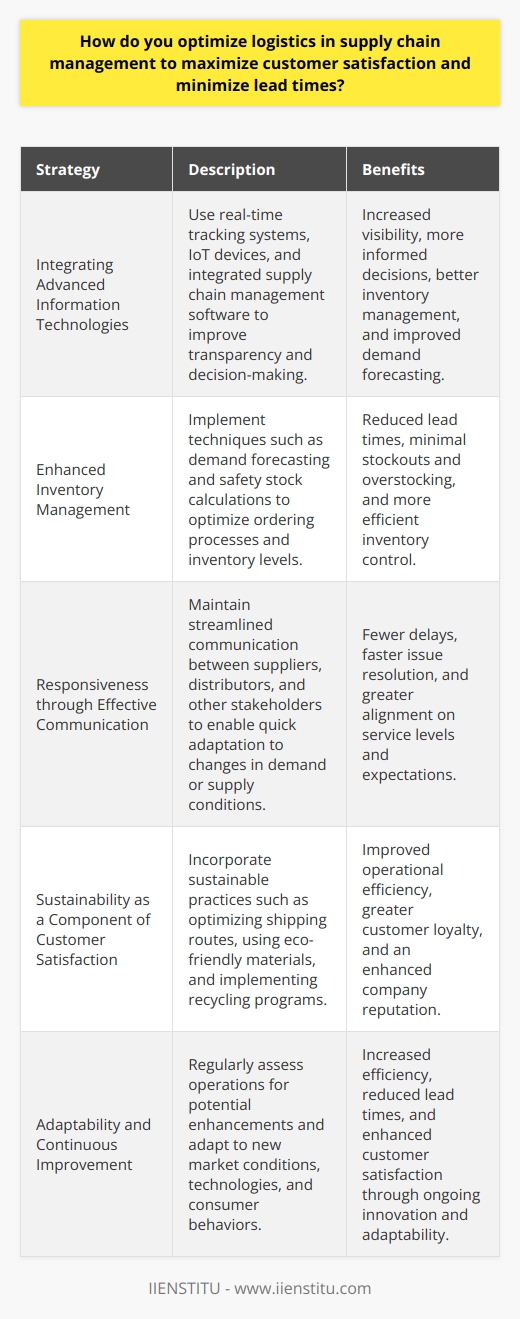 How do you optimize logistics in supply chain management to maximize customer satisfaction and minimize lead times?

| Strategy | Description | Benefits |
|---|---|---|
| Integrating Advanced Information Technologies | Use real-time tracking systems, IoT devices, and integrated supply chain management software to improve transparency and decision-making. | Increased visibility, more informed decisions, better inventory management, and improved demand forecasting. |
| Enhanced Inventory Management | Implement techniques such as demand forecasting and safety stock calculations to optimize ordering processes and inventory levels. | Reduced lead times, minimal stockouts and overstocking, and more efficient inventory control. |
| Responsiveness through Effective Communication | Maintain streamlined communication between suppliers, distributors, and other stakeholders to enable quick adaptation to changes in demand or supply conditions. | Fewer delays, faster issue resolution, and greater alignment on service levels and expectations. |
| Sustainability as a Component of Customer Satisfaction | Incorporate sustainable practices such as optimizing shipping routes, using eco-friendly materials, and implementing recycling programs. | Improved operational efficiency, greater customer loyalty, and an enhanced company reputation. |
| Adaptability and Continuous Improvement | Regularly assess operations for potential enhancements and adapt to new market conditions, technologies, and consumer behaviors. | Increased efficiency, reduced lead times, and enhanced customer satisfaction through ongoing innovation and adaptability. |

IIENSTITU - www.iienstitu.com